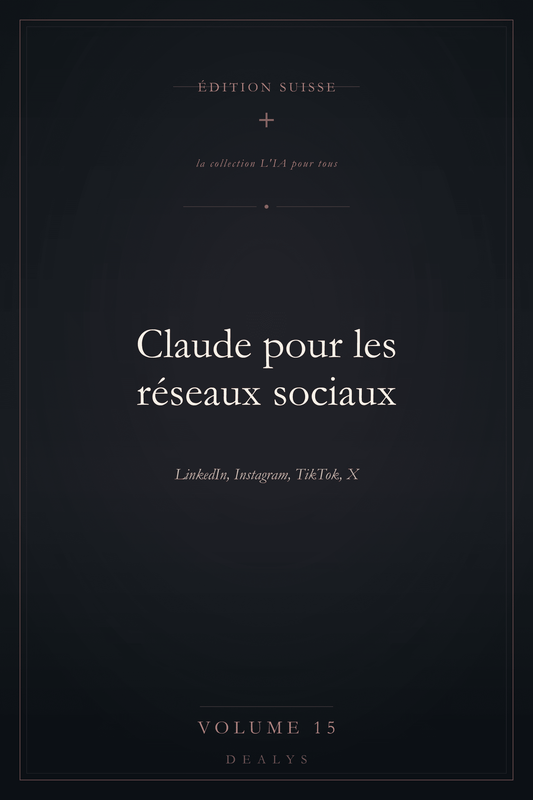 ÉDITION SUISSE

+

la collection L'IA pour tous

Claude pour les réseaux sociaux

LinkedIn, Instagram, TikTok, X

VOLUME 15

DEALYS